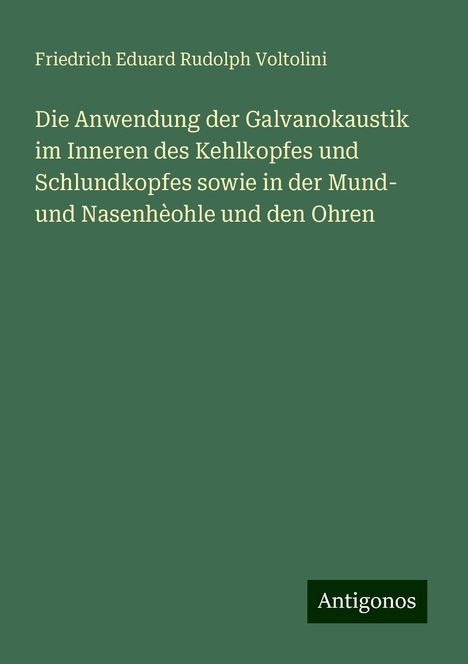 Friedrich Eduard Rudolph Voltolini

Die Anwendung der Galvanokaustik im Inneren des Kehlkopfes und Schlundkopfes sowie in der Mund- und Nasenhèohle und den Ohren

Antigonos